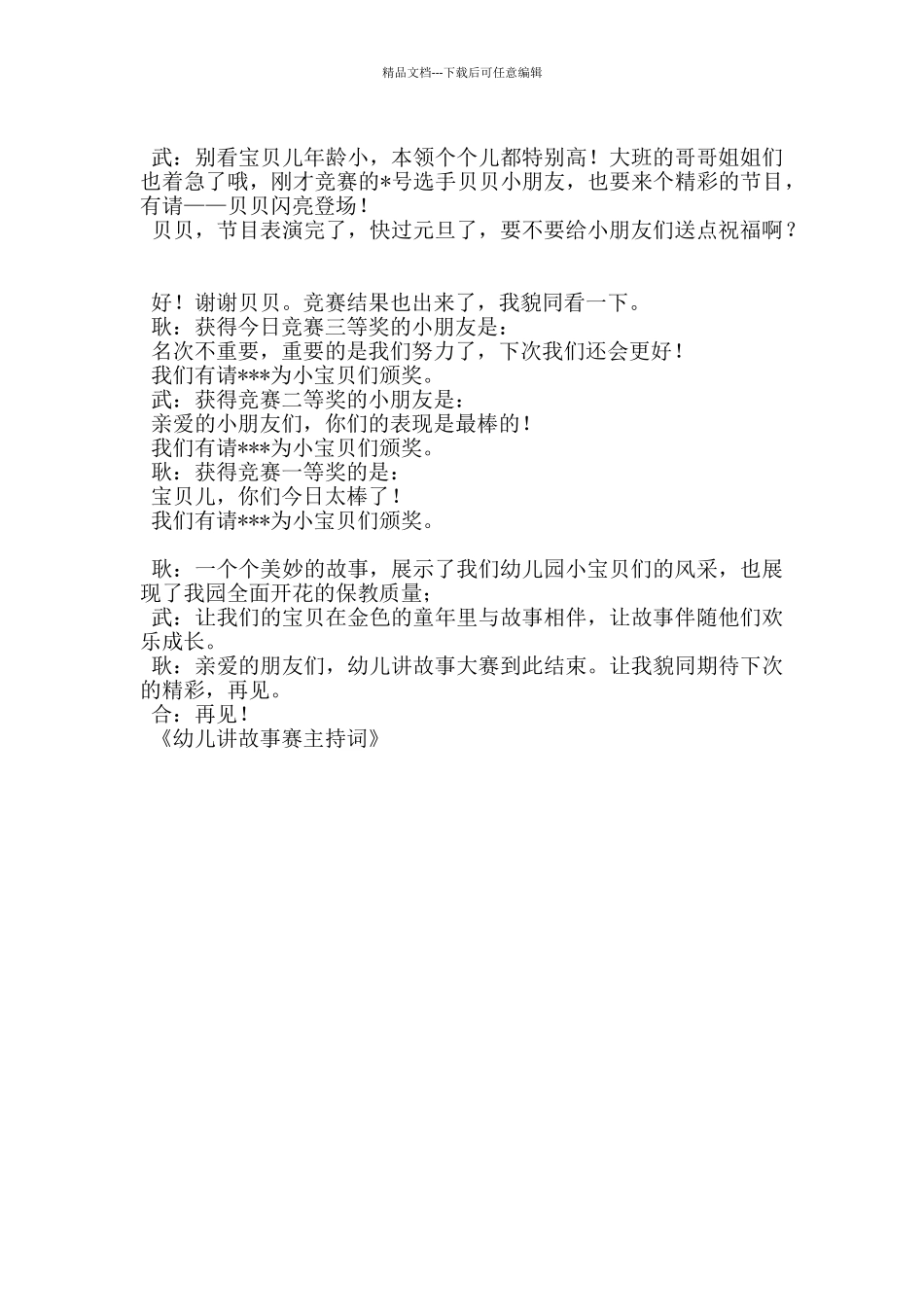 精品文档---下载后可任意编辑

武：别看宝贝儿年龄小，本领个个儿都特别高！大班的哥哥姐姐们也着急了哦，刚才竞赛的*号选手贝贝小朋友，也要来个精彩的节目，有请——贝贝闪亮登场！
贝贝，节目表演完了，快过元旦了，要不要给小朋友们送点祝福啊？

好！谢谢贝贝。竞赛结果也出来了，我貌同看一下。
耿：获得今日竞赛三等奖的小朋友是：
名次不重要，重要的是我们努力了，下次我们还会更好！
我们有请***为小宝贝们颁奖。
武：获得竞赛二等奖的小朋友是：
亲爱的小朋友们，你们的表现是最棒的！
我们有请***为小宝贝们颁奖。
耿：获得竞赛一等奖的是：
宝贝儿，你们今日太棒了！
我们有请***为小宝贝们颁奖。

耿：一个个美妙的故事，展示了我们幼儿园小宝贝们的风采，也展现了我园全面开花的保教质量；
武：让我们的宝贝在金色的童年里与故事相伴，让故事伴随他们欢乐成长。
耿：亲爱的朋友们，幼儿讲故事大赛到此结束。让我貌同期待下次的精彩，再见。
合：再见！
《幼儿讲故事赛主持词》